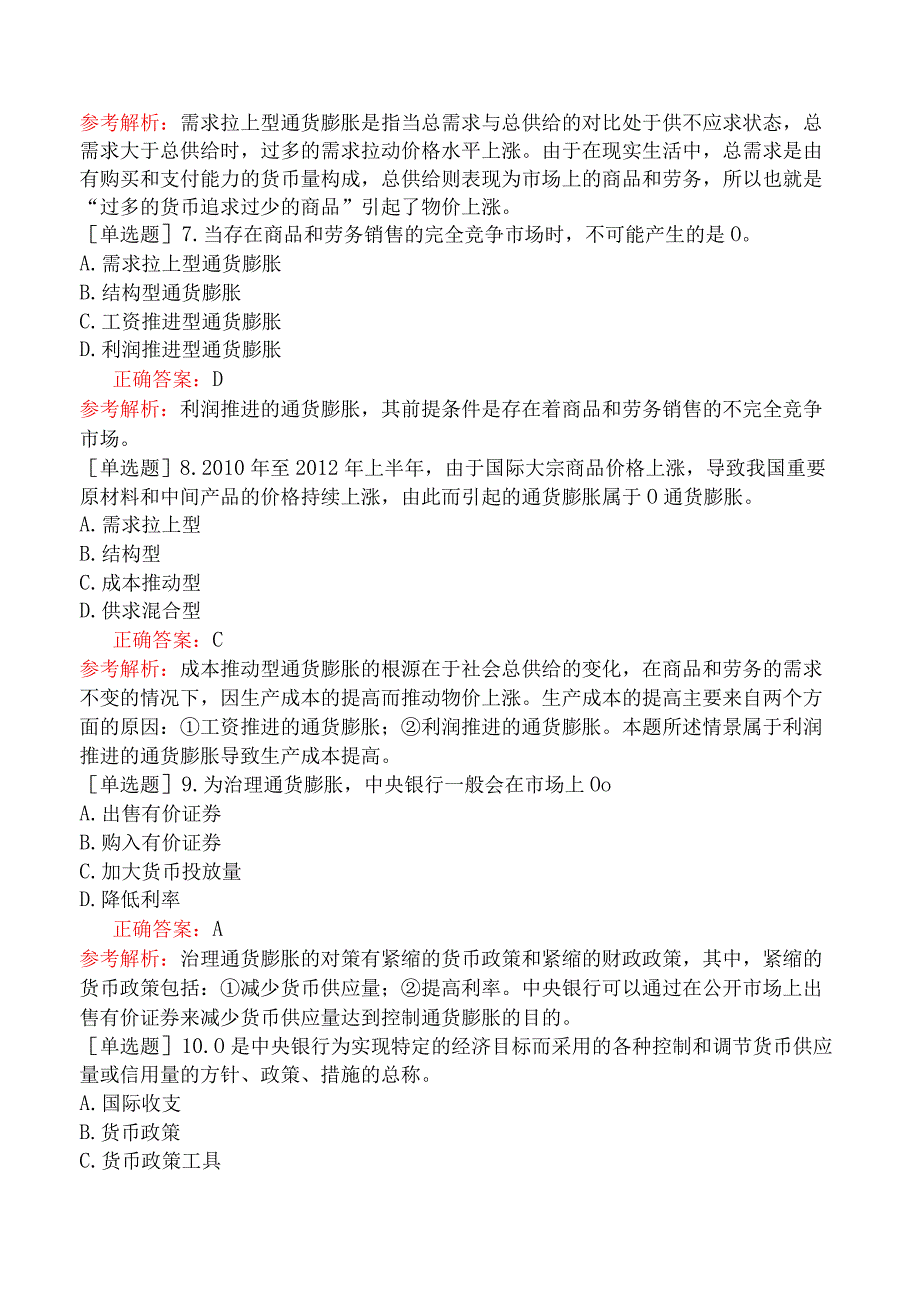 参考解析：需求拉上型通货膨胀是指当总需求与总供给的对比处于供不应求状态，总需求大于总供给时，过多的需求拉动价格水平上涨。由于在现实生活中，总需求是由有购买和支付能力的货币量构成，总供给则表现为市场上的商品和劳务，所以也就是“过多的货币追求过少的商品”引起了物价上涨。

［单选题］7.当存在商品和劳务销售的完全竞争市场时，不可能产生的是0。
A.需求拉上型通货膨胀
B.结构型通货膨胀
C.工资推进型通货膨胀
D.利润推进型通货膨胀
正确答案：D

参考解析：利润推进的通货膨胀，其前提条件是存在着商品和劳务销售的不完全竞争市场。

［单选题］8.2010年至2012年上半年，由于国际大宗商品价格上涨，导致我国重要原材料和中间产品的价格持续上涨，由此而引起的通货膨胀属于0通货膨胀。
A.需求拉上型
B.结构型
C.成本推动型
D.供求混合型
正确答案：C

参考解析：成本推动型通货膨胀的根源在于社会总供给的变化，在商品和劳务的需求不变的情况下，因生产成本的提高而推动物价上涨。生产成本的提高主要来自两个方面的原因：①工资推进的通货膨胀；②利润推进的通货膨胀。本题所述情景属于利润推进的通货膨胀导致生产成本提高。

［单选题］9.为治理通货膨胀，中央银行一般会在市场上0o
A.出售有价证券
B.购入有价证券
C.加大货币投放量
D.降低利率
正确答案：A

参考解析：治理通货膨胀的对策有紧缩的货币政策和紧缩的财政政策，其中，紧缩的货币政策包括：①减少货币供应量；②提高利率。中央银行可以通过在公开市场上出售有价证券来减少货币供应量达到控制通货膨胀的目的。

［单选题］10.0是中央银行为实现特定的经济目标而采用的各种控制和调节货币供应量或信用量的方针、政策、措施的总称。
A.国际收支
B.货币政策
C.货币政策工具